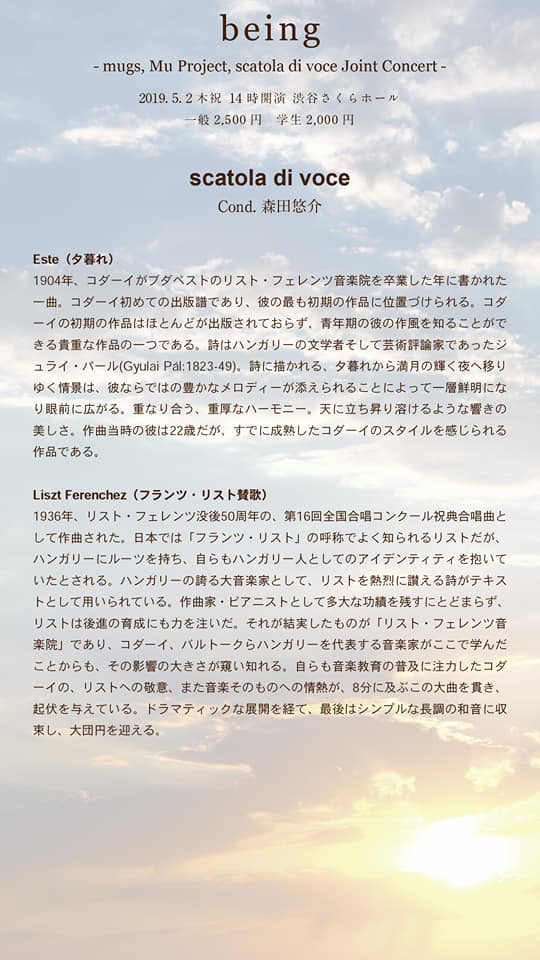 being

- mugs, Mu Project, scatola di voce Joint Concert -

2019. 5. 2 木祝 14 時開演 渋谷さくらホール
一般 2,500 円　学生 2,000 円

scatola di voce

Cond. 森田悠介

Este（夕暮れ）

1904年、コダーイがブダペストのリスト・フェレンツ音楽院を卒業した年に書かれた一曲。コダーイ初めての出版譜であり、彼の最も初期の作品に位置づけられる。コダーイの初期の作品はほとんどが出版されておらず、青年期の彼の作風を知ることができる貴重な作品の一つである。詩はハンガリーの文学者そして芸術評論家であったジュライ・パール(Gyulai Pál:1823-49)。詩に描かれる、夕暮れから満月の輝く夜へ移りゆく情景は、彼ならではの豊かなメロディーが添えられることによって一層鮮明になり眼前に広がる。重なり合う、重厚なハーモニー。天に立ち昇り溶けるような響きの美しさ。作曲当時の彼は22歳だが、すでに成熟したコダーイのスタイルを感じられる作品である。

Liszt Ferenchez（フランツ・リスト賛歌）

1936年、リスト・フェレンツ没後50周年の、第16回全国合唱コンクール祝典合唱曲として作曲された。日本では「フランツ・リスト」の呼称でよく知られるリストだが、ハンガリーにルーツを持ち、自らもハンガリー人としてのアイデンティティを抱いていたとされる。ハンガリーの誇る大音楽家として、リストを熱烈に讃える詩がテキストとして用いられている。作曲家・ピアニストとして多大な功績を残すにとどまらず、リストは後進の育成にも力を注いだ。それが結実したものが「リスト・フェレンツ音楽院」であり、コダーイ、バルトークらハンガリーを代表する音楽家がここで学んだことからも、その影響の大きさが窺い知れる。自らも音楽教育の普及に注力したコダーイの、リストへの敬意、また音楽そのものへの情熱が、8分に及ぶこの大曲を貫き、起伏を与えている。ドラマティックな展開を経て、最後はシンプルな長調の和音に収束し、大団円を迎える。